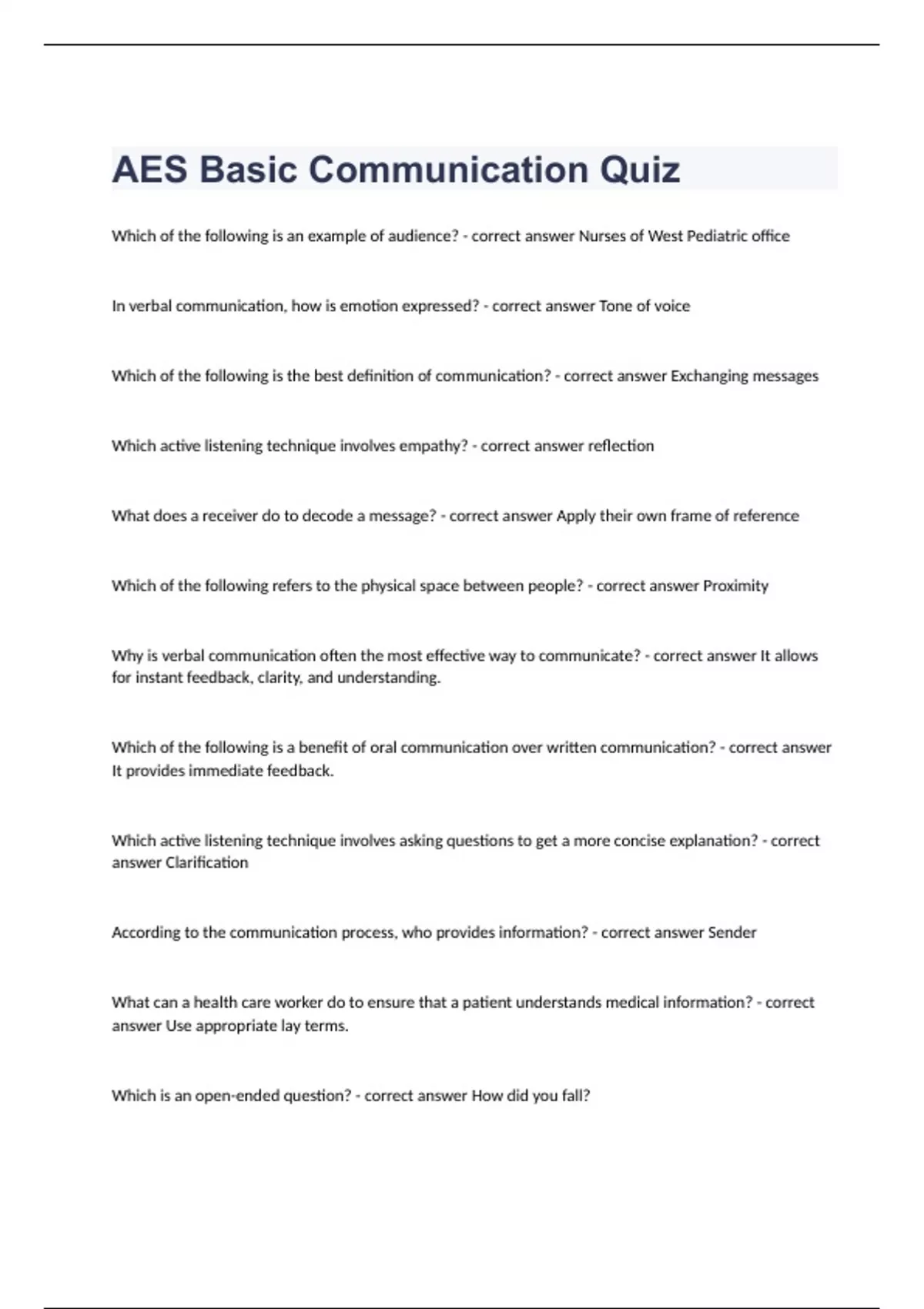 AES Basic Communication Quiz

Which of the following is an example of audience? - correct answer Nurses of West Pediatric office

In verbal communication, how is emotion expressed? - correct answer Tone of voice

Which of the following is the best definition of communication? - correct answer Exchanging messages

Which active listening technique involves empathy? - correct answer reflection

What does a receiver do to decode a message? - correct answer Apply their own frame of reference

Which of the following refers to the physical space between people? - correct answer Proximity

Why is verbal communication often the most effective way to communicate? - correct answer It allows for instant feedback, clarity, and understanding.

Which of the following is a benefit of oral communication over written communication? - correct answer It provides immediate feedback.

Which active listening technique involves asking questions to get a more concise explanation? - correct answer Clarification

According to the communication process, who provides information? - correct answer Sender

What can a health care worker do to ensure that a patient understands medical information? - correct answer Use appropriate lay terms.

Which is an open-ended question? - correct answer How did you fall?